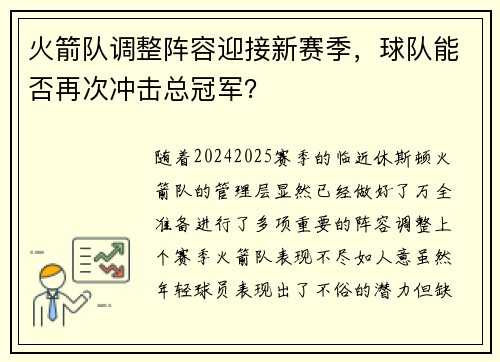 火箭队调整阵容迎接新赛季，球队能否再次冲击总冠军？

随着20242025赛季的临近休斯顿火箭队的管理层显然已经做好了万全准备进行了多项重要的阵容调整上个赛季火箭队表现不尽如人意虽然年轻球员表现出了不俗的潜力但缺